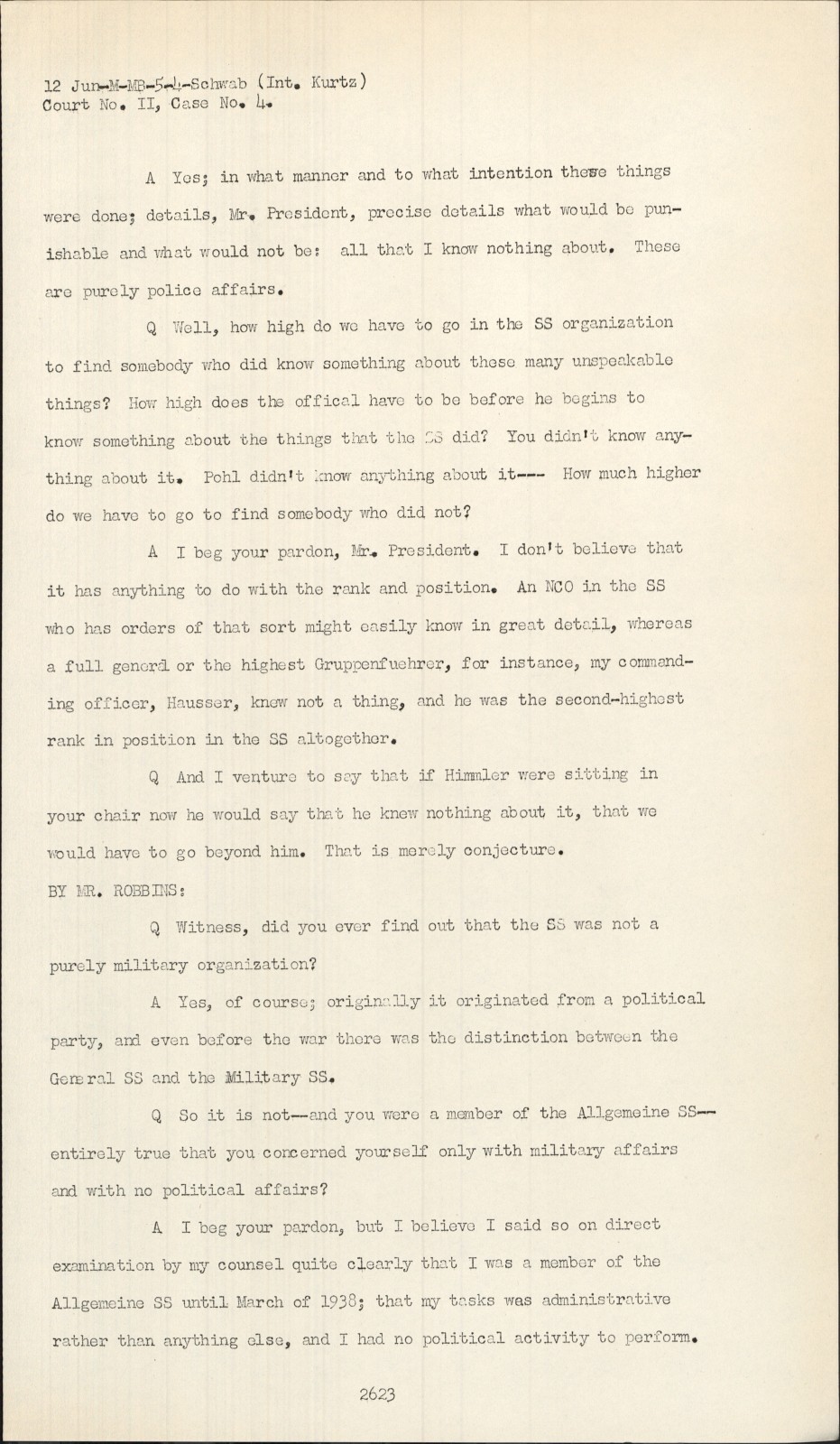 12 Jun-M-MB-5-4-Schwab (Int. Kurtz)
Court No. II, Case No. 4.

A Yes; in what manner and to what intention these things were done; details, Mr. President, precise details what would be punishable and what would not be: all that I know nothing about. These are purely police affairs.

Q Well, how high do we have to go in the SS organization to find somebody who did know something about these many unspeakable things? How high does the offical have to be before he begins to know something about the things that the SS did? You didn't know anything about it. Pohl didn't know anything about it--- How much higher do we have to go to find somebody who did not?

A I beg your pardon, Mr. President. I don't believe that it has anything to do with the rank and position. An NCO in the SS who has orders of that sort might easily know in great detail, whereas a full general or the highest Gruppenfuehrer, for instance, my commanding officer, Hausser, knew not a thing, and he was the second-highest rank in position in the SS altogether.

Q And I venture to say that if Himmler were sitting in your chair now he would say that he knew nothing about it, that we would have to go beyond him. That is merely conjecture.

BY MR. ROBBINS:

Q Witness, did you ever find out that the SS was not a purely military organization?

A Yes, of course; originally it originated from a political party, and even before the war there was the distinction between the General SS and the Military SS.

Q So it is not--and you were a member of the Allgemeine SS--entirely true that you concerned yourself only with military affairs and with no political affairs?

A I beg your pardon, but I believe I said so on direct examination by my counsel quite clearly that I was a member of the Allgemeine SS until March of 1938; that my tasks was administrative rather than anything else, and I had no political activity to perform.

2623